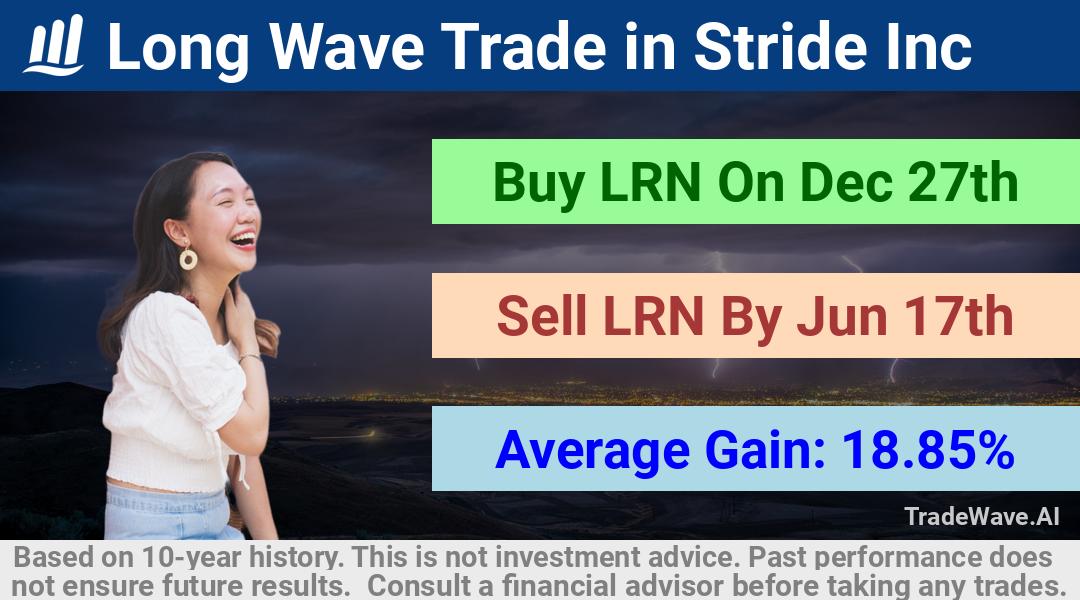 Long Wave Trade in Stride Inc

Buy LRN On Dec 27th

Sell LRN By Jun 17th

Average Gain: 18.85%

TradeWave.AI

Based on 10-year history. This is not investment advice. Past performance does not ensure future results. Consult a financial advisor before taking any trades.